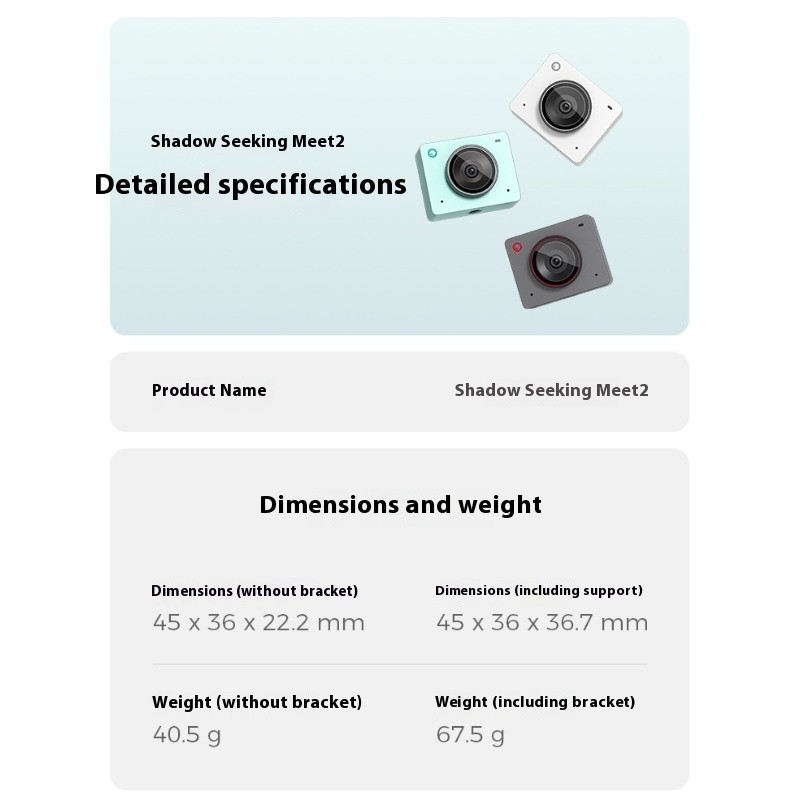 Shadow Seeking Meet2

Detailed specifications

Product Name

Shadow Seeking Meet2

Dimensions and weight

Dimensions (without bracket)
45 x 36 x 22.2 mm

Dimensions (including support)
45 x 36 x 36.7 mm

Weight (without bracket)
40.5 g

Weight (including bracket)
67.5 g